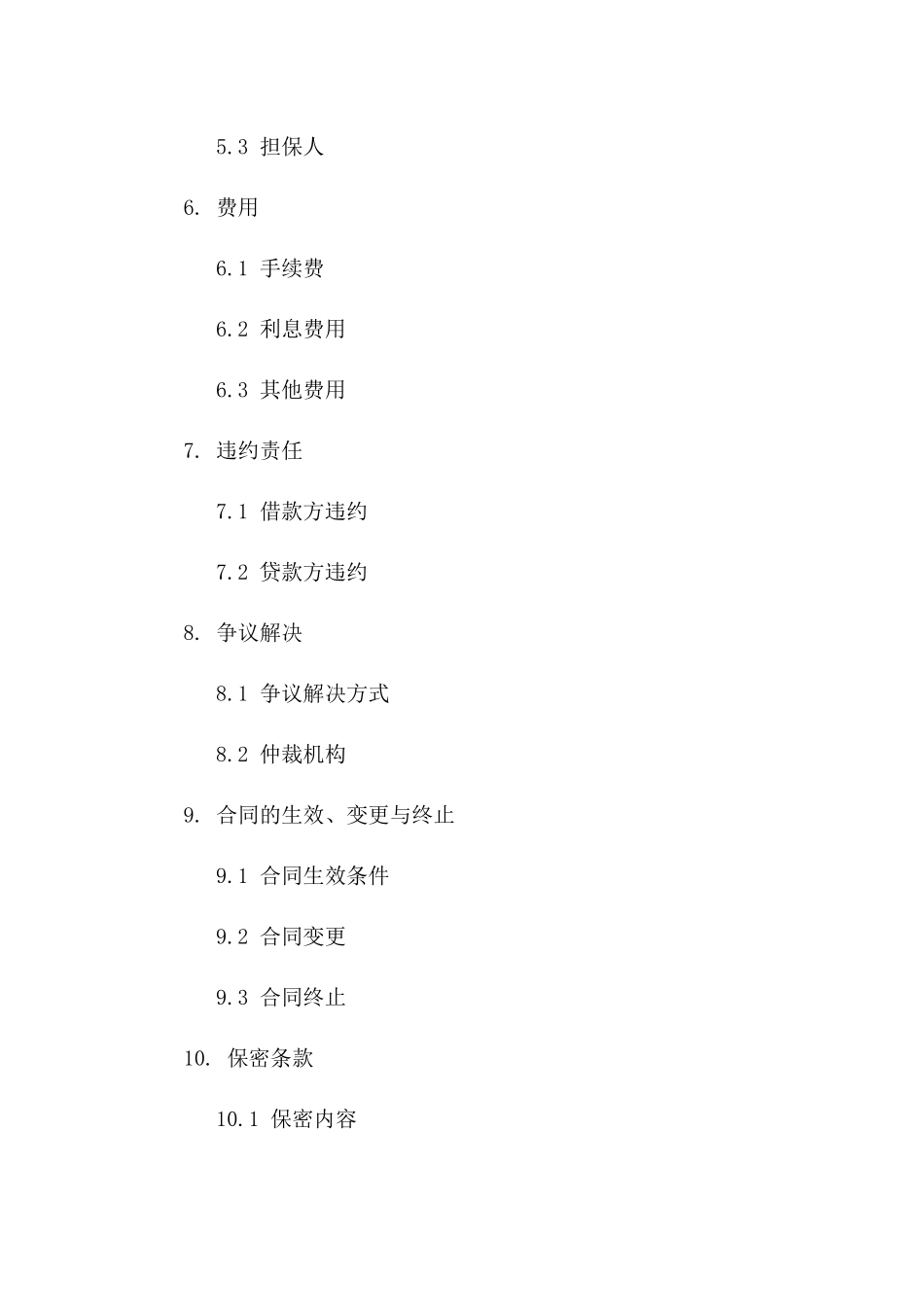 5.3 担保人

6. 费用

6.1 手续费

6.2 利息费用

6.3 其他费用

7. 违约责任

7.1 借款方违约

7.2 贷款方违约

8. 争议解决

8.1 争议解决方式

8.2 仲裁机构

9. 合同的生效、变更与终止

9.1 合同生效条件

9.2 合同变更

9.3 合同终止

10. 保密条款

10.1 保密内容